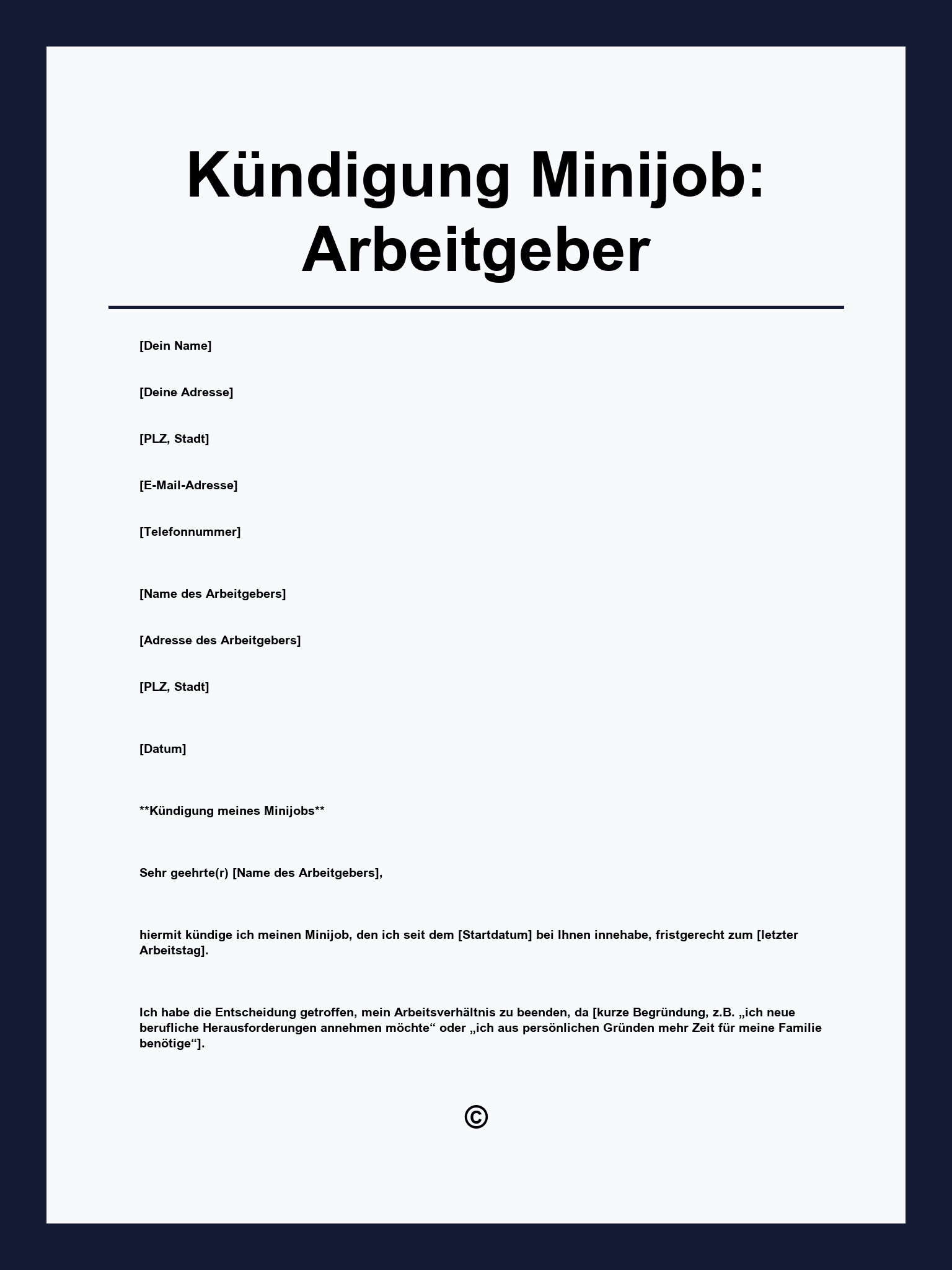 Kündigung Minijob: Arbeitgeber

[Dein Name]

[Deine Adresse]

[PLZ, Stadt]

[E-Mail-Adresse]

[Telefonnummer]

[Name des Arbeitgebers]

[Adresse des Arbeitgebers]

[PLZ, Stadt]

[Datum]

**Kündigung meines Minijobs**

Sehr geehrte(r) [Name des Arbeitgebers],

hiermit kündige ich meinen Minijob, den ich seit dem [Startdatum] bei Ihnen innehabe, fristgerecht zum [letzter Arbeitstag].

Ich habe die Entscheidung getroffen, mein Arbeitsverhältnis zu beenden, da [kurze Begründung, z.B. „ich neue berufliche Herausforderungen annehmen möchte“ oder „ich aus persönlichen Gründen mehr Zeit für meine Familie benötige“].

©